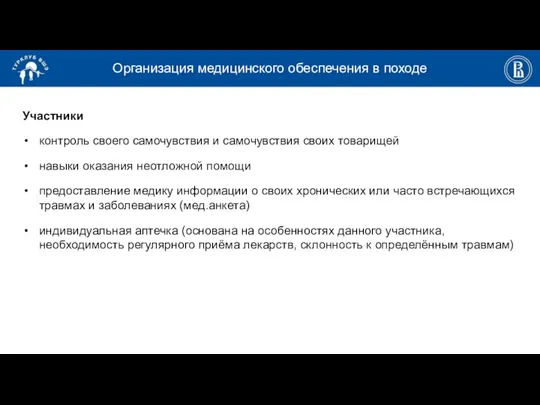 ТУРКЛУБ ВШЭ

Организация медицинского обеспечения в походе

Участники

• контроль своего самочувствия и самочувствия своих товарищей

• навыки оказания неотложной помощи

• предоставление медику информации о своих хронических или часто встречающихся травмах и заболеваниях (мед.анкета)

• индивидуальная аптечка (основана на особенностях данного участника, необходимость регулярного приёма лекарств, склонность к определённым травмам)